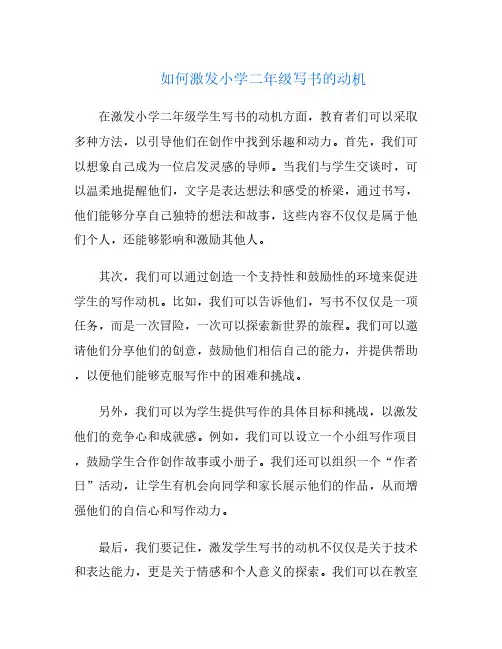 如何激发小学二年级写书的动机

在激发小学二年级学生写书的动机方面，教育者们可以采取多种方法，以引导他们在创作中找到乐趣和动力。首先，我们可以想象自己成为一位启发灵感的导师。当我们与学生交谈时，可以温柔地提醒他们，文字是表达想法和感受的桥梁，通过书写，他们能够分享自己独特的想法和故事，这些内容不仅仅是属于他们个人，还能够影响和激励其他人。

其次，我们可以通过创造一个支持性和鼓励性的环境来促进学生的写作动机。比如，我们可以告诉他们，写书不仅仅是一项任务，而是一次冒险，一次可以探索新世界的旅程。我们可以邀请他们分享他们的创意，鼓励他们相信自己的能力，并提供帮助，以便他们能够克服写作中的困难和挑战。

另外，我们可以为学生提供写作的具体目标和挑战，以激发他们的竞争心和成就感。例如，我们可以设立一个小组写作项目，鼓励学生合作创作故事或小册子。我们还可以组织一个“作者日”活动，让学生有机会向同学和家长展示他们的作品，从而增强他们的自信心和写作动力。

最后，我们要记住，激发学生写书的动机不仅仅是关于技术和表达能力，更是关于情感和个人意义的探索。我们可以在教室